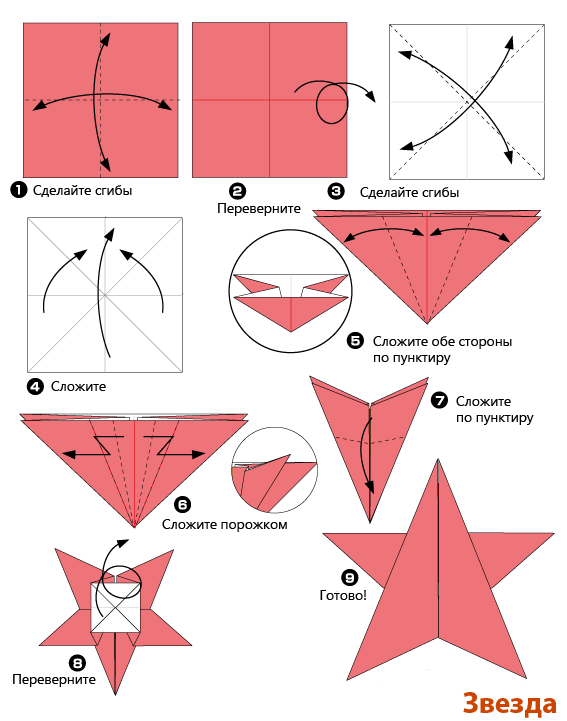 1 Сделайте сгибы

2 Переверните

3 Сделайте сгибы

4 Сложите

5 Сложите обе стороны по пунктиру

6 Сложите порожком

7 Сложите по пунктиру

8 Переверните

9 Готово!

Звезда